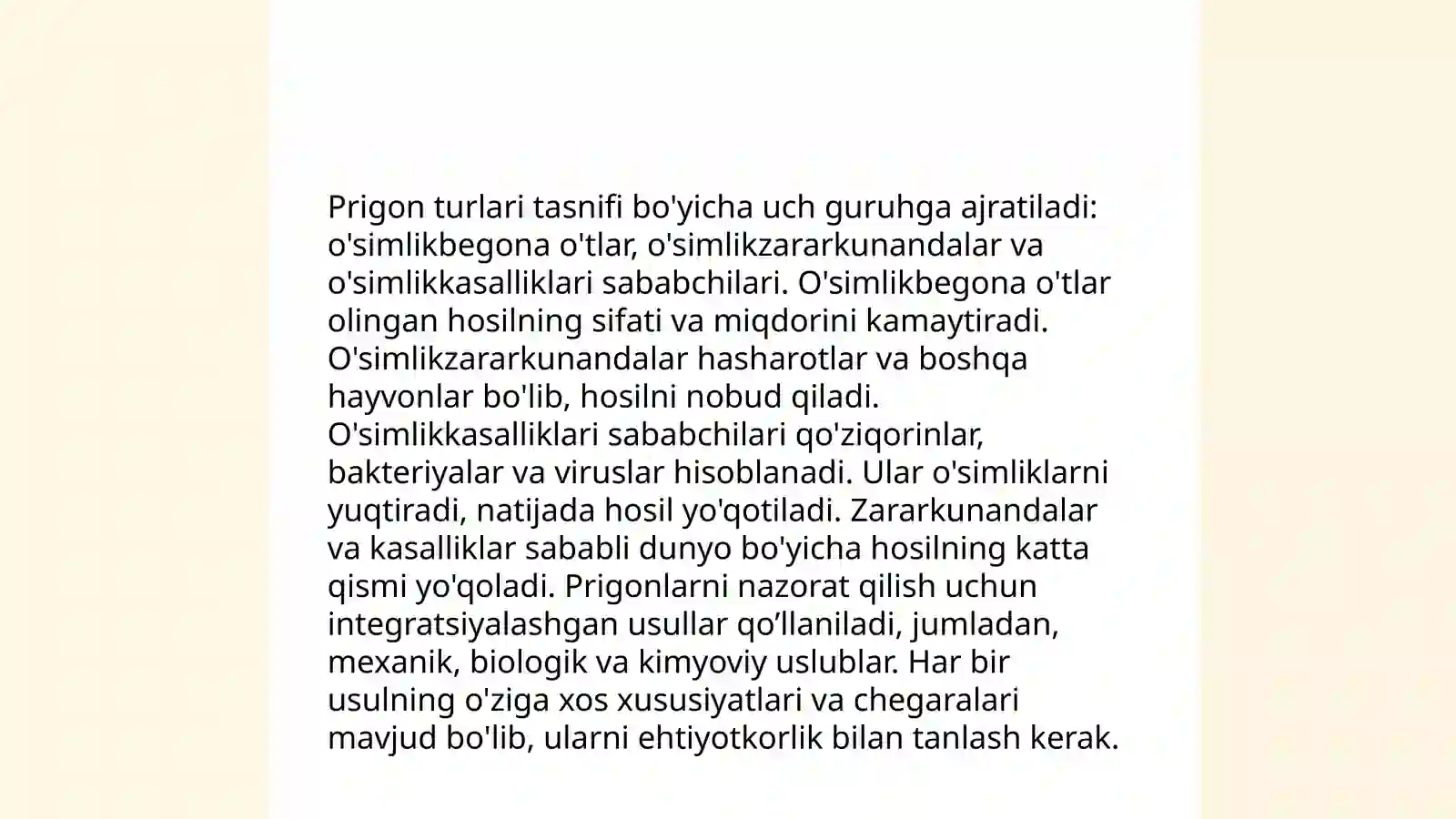 Prigon turlari tasnifi bo'yicha uch guruhga ajratiladi: o'simlikbegona o'tlar, o'simlikzararkunandalar va o'simlikkasalliklari sababchilari. O'simlikbegona o'tlar olingan hosilning sifati va miqdorini kamaytiradi. O'simlikzararkunandalar hasharotlar va boshqa hayvonlar bo'lib, hosilni nobud qiladi. O'simlikkasalliklari sababchilari qo'ziqorinlar, bakteriyalar va viruslar hisoblanadi. Ular o'simliklarni yuqtiradi, natijada hosil yo'qotiladi. Zararkunandalar va kasalliklar sababli dunyo bo'yicha hosilning katta qismi yo'qoladi. Prigonlarni nazorat qilish uchun integratsiyalashgan usullar qo’llaniladi, jumladan, mexanik, biologik va kimyoviy uslublar. Har bir usulning o'ziga xos xususiyatlari va chegaralari mavjud bo'lib, ularni ehtiyotkorlik bilan tanlash kerak.